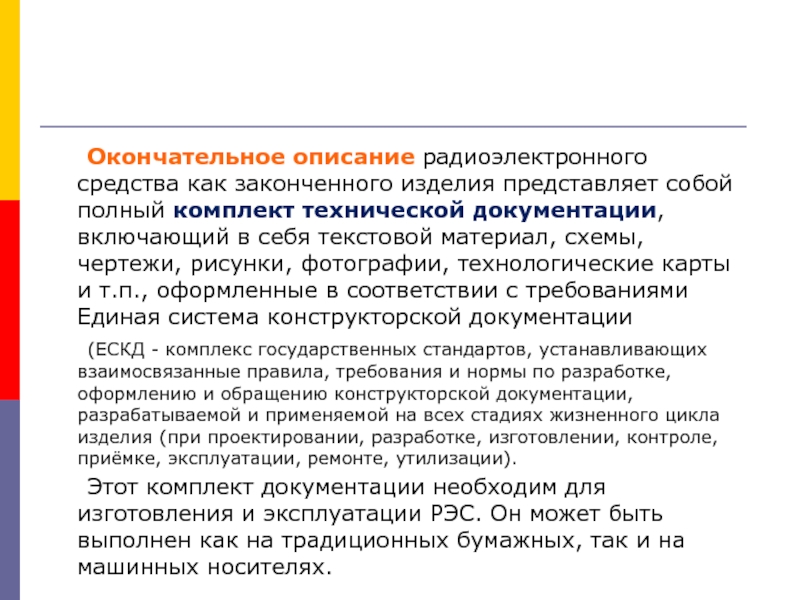 Окончательное описание радиоэлектронного средства как законченного изделия представляет собой полный комплект технической документации, включающий в себя текстовой материал, схемы, чертежи, рисунки, фотографии, технологические карты и т.п., оформленные в соответствии с требованиями Единая система конструкторской документации

(ЕСКД - комплекс государственных стандартов, устанавливающих взаимосвязанные правила, требования и нормы по разработке, оформлению и обращению конструкторской документации, разрабатываемой и применяемой на всех стадиях жизненного цикла изделия (при проектировании, разработке, изготовлении, контроле, приёмке, эксплуатации, ремонте, утилизации).

Этот комплект документации необходим для изготовления и эксплуатации РЭС. Он может быть выполнен как на традиционных бумажных, так и на машинных носителях.